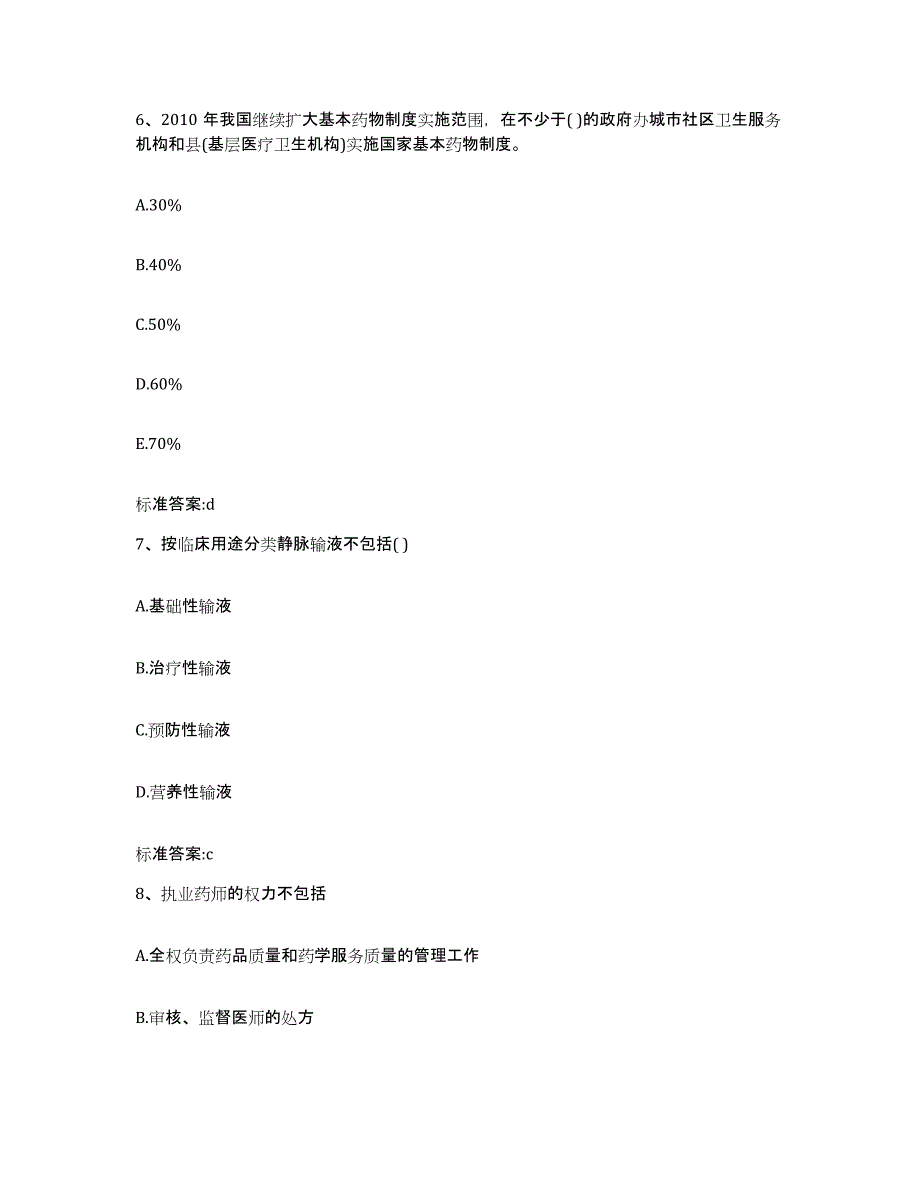 6、2010 年我国继续扩大基本药物制度实施范围，在不少于( )的政府办城市社区卫生服务机构和县(基层医疗卫生机构)实施国家基本药物制度。

A.30%

B.40%

C.50%

D.60%

E.70%

标准答案:d

7、按临床用途分类静脉输液不包括( )

A.基础性输液

B.治疗性输液

C.预防性输液

D.营养性输液

标准答案:c

8、执业药师的权力不包括

A.全权负责药品质量和药学服务质量的管理工作

B.审核、监督医师的处方